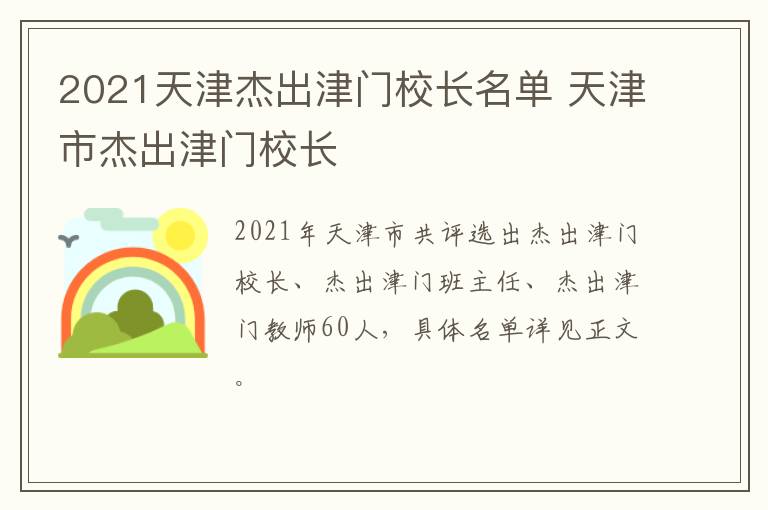 2021天津杰出津门校长名单 天津市杰出津门校长

2021年天津市共评选出杰出津门校长、杰出津门班主任、杰出津门教师60人，具体名单详见正文。